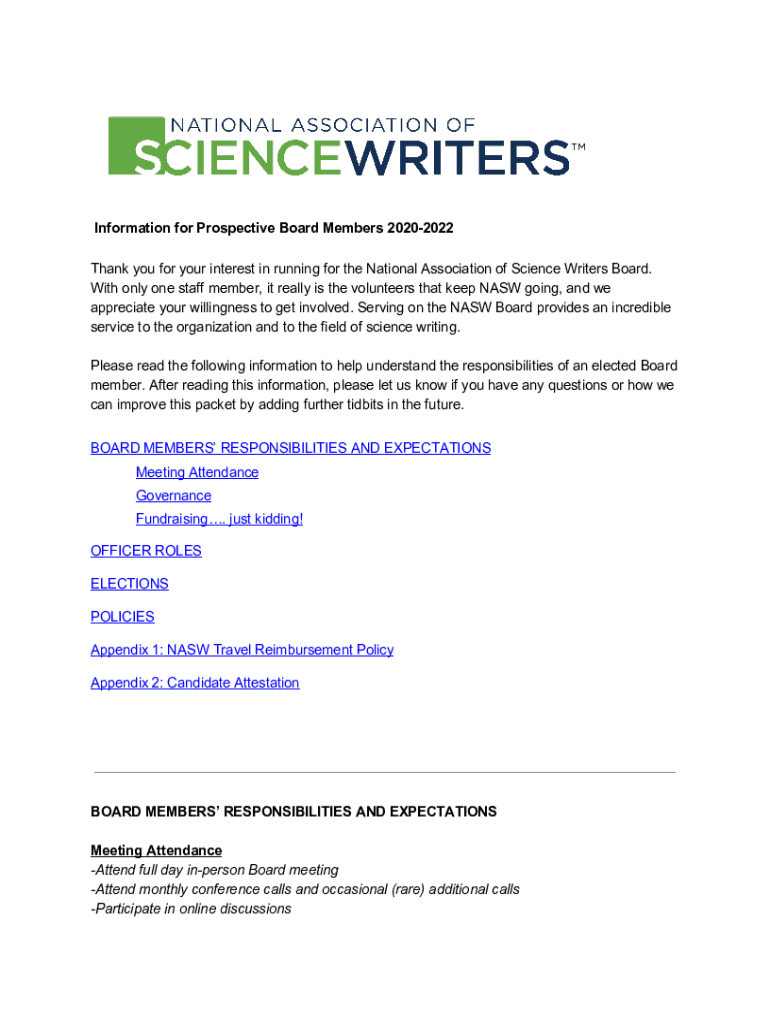 NATIONAL ASSOCIATION OF SCIENCEWRITERS™

Information for Prospective Board Members 2020-2022

Thank you for your interest in running for the National Association of Science Writers Board. With only one staff member, it really is the volunteers that keep NASW going, and we appreciate your willingness to get involved. Serving on the NASW Board provides an incredible service to the organization and to the field of science writing.

Please read the following information to help understand the responsibilities of an elected Board member. After reading this information, please let us know if you have any questions or how we can improve this packet by adding further tidbits in the future.

BOARD MEMBERS' RESPONSIBILITIES AND EXPECTATIONS
Meeting Attendance
Governance
Fundraising…. just kidding!

OFFICER ROLES

ELECTIONS

POLICIES

Appendix 1: NASW Travel Reimbursement Policy

Appendix 2: Candidate Attestation

BOARD MEMBERS' RESPONSIBILITIES AND EXPECTATIONS

Meeting Attendance
-Attend full day in-person Board meeting
-Attend monthly conference calls and occasional (rare) additional calls
-Participate in online discussions